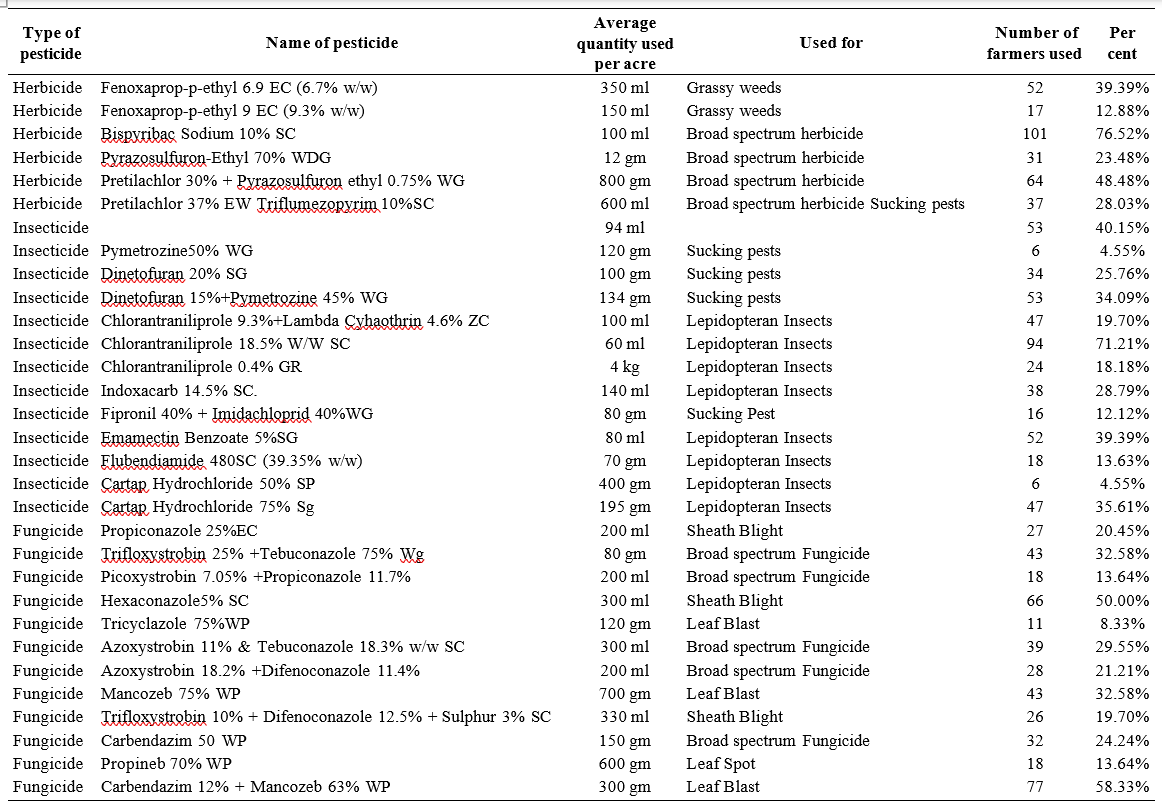 | Type of pesticide | Name of pesticide | Average quantity used per acre | Used for | Number of farmers used | Per cent |
|---|---|---|---|---|---|
| Herbicide | Fenoxaprop-p-ethyl 6.9 EC (6.7% w/w) | 350 ml | Grassy weeds | 52 | 39.39% |
| Herbicide | Fenoxaprop-p-ethyl 9 EC (9.3% w/w) | 150 ml | Grassy weeds | 17 | 12.88% |
| Herbicide | Bispyribac Sodium 10% SC | 100 ml | Broad spectrum herbicide | 101 | 76.52% |
| Herbicide | Pyrazosulfuron-Ethyl 70% WDG | 12 gm | Broad spectrum herbicide | 31 | 23.48% |
| Herbicide | Pretilachlor 30% + Pyrazosulfuron ethyl 0.75% WG | 800 gm | Broad spectrum herbicide | 64 | 48.48% |
| Herbicide | Pretilachlor 37% EW Triflumezopyrim 10%SC | 600 ml | Broad spectrum herbicide Sucking pests | 37 | 28.03% |
| Insecticide | | 94 ml | | 53 | 40.15% |
| Insecticide | Pymetrozine50% WG | 120 gm | Sucking pests | 6 | 4.55% |
| Insecticide | Dinetofuran 20% SG | 100 gm | Sucking pests | 34 | 25.76% |
| Insecticide | Dinetofuran 15%+Pymetrozine 45% WG | 134 gm | Sucking pests | 53 | 34.09% |
| Insecticide | Chlorantraniliprole 9.3%+Lambda Cyhaothrin 4.6% ZC | 100 ml | Lepidopteran Insects | 47 | 19.70% |
| Insecticide | Chlorantraniliprole 18.5% W/W SC | 60 ml | Lepidopteran Insects | 94 | 71.21% |
| Insecticide | Chlorantraniliprole 0.4% GR | 4 kg | Lepidopteran Insects | 24 | 18.18% |
| Insecticide | Indoxacarb 14.5% SC. | 140 ml | Lepidopteran Insects | 38 | 28.79% |
| Insecticide | Fipronil 40% + Imidachloprid 40%WG | 80 gm | Sucking Pest | 16 | 12.12% |
| Insecticide | Emamectin Benzoate 5%SG | 80 ml | Lepidopteran Insects | 52 | 39.39% |
| Insecticide | Flubendiamide 480SC (39.35% w/w) | 70 gm | Lepidopteran Insects | 18 | 13.63% |
| Insecticide | Cartap Hydrochloride 50% SP | 400 gm | Lepidopteran Insects | 6 | 4.55% |
| Insecticide | Cartap Hydrochloride 75% Sg | 195 gm | Lepidopteran Insects | 47 | 35.61% |
| Fungicide | Propiconazole 25%EC | 200 ml | Sheath Blight | 27 | 20.45% |
| Fungicide | Trifloxystrobin 25% +Tebuconazole 75% Wg | 80 gm | Broad spectrum Fungicide | 43 | 32.58% |
| Fungicide | Picoxystrobin 7.05% +Propiconazole 11.7% | 200 ml | Broad spectrum Fungicide | 18 | 13.64% |
| Fungicide | Hexaconazole5% SC | 300 ml | Sheath Blight | 66 | 50.00% |
| Fungicide | Tricyclazole 75%WP | 120 gm | Leaf Blast | 11 | 8.33% |
| Fungicide | Azoxystrobin 11% & Tebuconazole 18.3% w/w SC | 300 ml | Broad spectrum Fungicide | 39 | 29.55% |
| Fungicide | Azoxystrobin 18.2% +Difenoconazole 11.4% | 200 ml | Broad spectrum Fungicide | 28 | 21.21% |
| Fungicide | Mancozeb 75% WP | 700 gm | Leaf Blast | 43 | 32.58% |
| Fungicide | Trifloxystrobin 10% + Difenoconazole 12.5% + Sulphur 3% SC | 330 ml | Sheath Blight | 26 | 19.70% |
| Fungicide | Carbendazim 50 WP | 150 gm | Broad spectrum Fungicide | 32 | 24.24% |
| Fungicide | Propineb 70% WP | 600 gm | Leaf Spot | 18 | 13.64% |
| Fungicide | Carbendazim 12% + Mancozeb 63% WP | 300 gm | Leaf Blast | 77 | 58.33% |